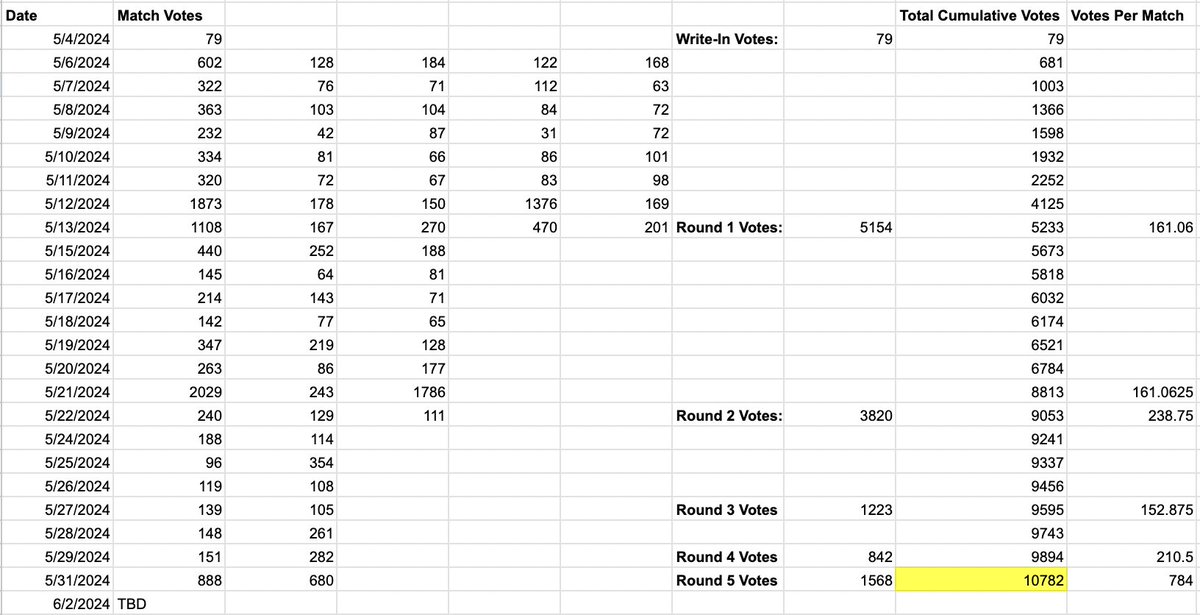 | Date | Match Votes | | | | | | | Total Cumulative Votes | Votes Per Match |
|---|---|---|---|---|---|---|---|---|---|
| 5/4/2024 | 79 | | | | | Write-In Votes: | 79 | 79 | |
| 5/6/2024 | 602 | 128 | 184 | 122 | 168 | | | 681 | |
| 5/7/2024 | 322 | 76 | 71 | 112 | 63 | | | 1003 | |
| 5/8/2024 | 363 | 103 | 104 | 84 | 72 | | | 1366 | |
| 5/9/2024 | 232 | 42 | 87 | 31 | 72 | | | 1598 | |
| 5/10/2024 | 334 | 81 | 66 | 86 | 101 | | | 1932 | |
| 5/11/2024 | 320 | 72 | 67 | 83 | 98 | | | 2252 | |
| 5/12/2024 | 1873 | 178 | 150 | 1376 | 169 | | | 4125 | |
| 5/13/2024 | 1108 | 167 | 270 | 470 | 201 | Round 1 Votes: | 5154 | 5233 | 161.06 |
| 5/15/2024 | 440 | 252 | 188 | | | | | 5673 | |
| 5/16/2024 | 145 | 64 | 81 | | | | | 5818 | |
| 5/17/2024 | 214 | 143 | 71 | | | | | 6032 | |
| 5/18/2024 | 142 | 77 | 65 | | | | | 6174 | |
| 5/19/2024 | 347 | 219 | 128 | | | | | 6521 | |
| 5/20/2024 | 263 | 86 | 177 | | | | | 6784 | |
| 5/21/2024 | 2029 | 243 | 1786 | | | | | 8813 | 161.0625 |
| 5/22/2024 | 240 | 129 | 111 | | | Round 2 Votes: | 3820 | 9053 | 238.75 |
| 5/24/2024 | 188 | 114 | | | | | | 9241 | |
| 5/25/2024 | 96 | 354 | | | | | | 9337 | |
| 5/26/2024 | 119 | 108 | | | | | | 9456 | |
| 5/27/2024 | 139 | 105 | | | | Round 3 Votes | 1223 | 9595 | 152.875 |
| 5/28/2024 | 148 | 261 | | | | | | 9743 | |
| 5/29/2024 | 151 | 282 | | | | Round 4 Votes | 842 | 9894 | 210.5 |
| 5/31/2024 | 888 | 680 | | | | Round 5 Votes | 1568 | 10782 | 784 |
| 6/2/2024 | TBD | | | | | | | | |